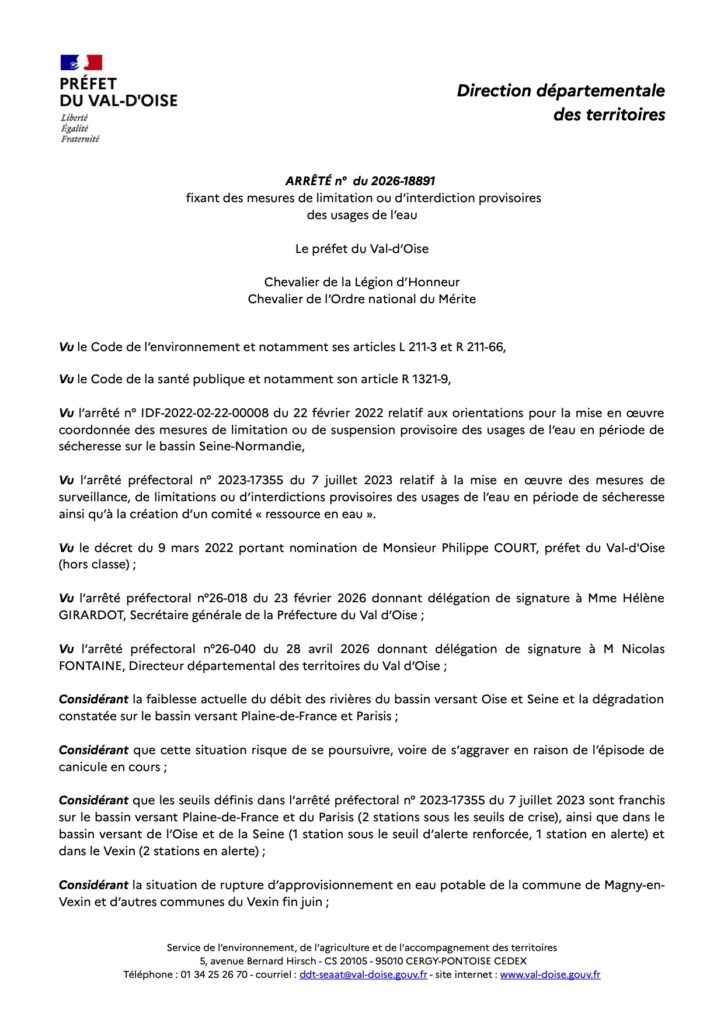 PRÉFET
DU VAL-D'OISE
Liberté
Égalité
Fraternité

Direction départementale
des territoires

ARRÊTÉ n° du 2026-18891
fixant des mesures de limitation ou d'interdiction provisoires des usages de l'eau

Le préfet du Val-d'Oise

Chevalier de la Légion d'Honneur
Chevalier de l'Ordre national du Mérite

Vu le Code de l'environnement et notamment ses articles L 211-3 et R 211-66,

Vu le Code de la santé publique et notamment son article R 1321-9,

Vu l'arrêté n° IDF-2022-02-22-00008 du 22 février 2022 relatif aux orientations pour la mise en œuvre coordonnée des mesures de limitation ou de suspension provisoire des usages de l'eau en période de sécheresse sur le bassin Seine-Normandie,

Vu l'arrêté préfectoral n° 2023-17355 du 7 juillet 2023 relatif à la mise en œuvre des mesures de surveillance, de limitations ou d'interdictions provisoires des usages de l'eau en période de sécheresse ainsi qu'à la création d'un comité « ressource en eau ».

Vu le décret du 9 mars 2022 portant nomination de Monsieur Philippe COURT, préfet du Val-d'Oise (hors classe) ;

Vu l'arrêté préfectoral n°26-018 du 23 février 2026 donnant délégation de signature à Mme Hélène GIRARDOT, Secrétaire générale de la Préfecture du Val d'Oise ;

Vu l'arrêté préfectoral n°26-040 du 28 avril 2026 donnant délégation de signature à M Nicolas FONTAINE, Directeur départemental des territoires du Val d'Oise ;

Considérant la faiblesse actuelle du débit des rivières du bassin versant Oise et Seine et la dégradation constatée sur le bassin versant Plaine-de-France et Parisis ;

Considérant que cette situation risque de se poursuivre, voire de s'aggraver en raison de l'épisode de canicule en cours ;

Considérant que les seuils définis dans l'arrêté préfectoral n° 2023-17355 du 7 juillet 2023 sont franchis sur le bassin versant Plaine-de-France et du Parisis (2 stations sous les seuils de crise), ainsi que dans le bassin versant de l'Oise et de la Seine (1 station sous le seuil d'alerte renforcée, 1 station en alerte) et dans le Vexin (2 stations en alerte) ;

Considérant la situation de rupture d'approvisionnement en eau potable de la commune de Magny-en-Vexin et d'autres communes du Vexin fin juin ;

Service de l'environnement, de l'agriculture et de l'accompagnement des territoires
5, avenue Bernard Hirsch - CS 20105 - 95010 CERGY-PONTOISE CEDEX
Téléphone : 01 34 25 26 70 - courriel : ddt-seaat@val-doise.gouv.fr - site internet : www.val-doise.gouv.fr